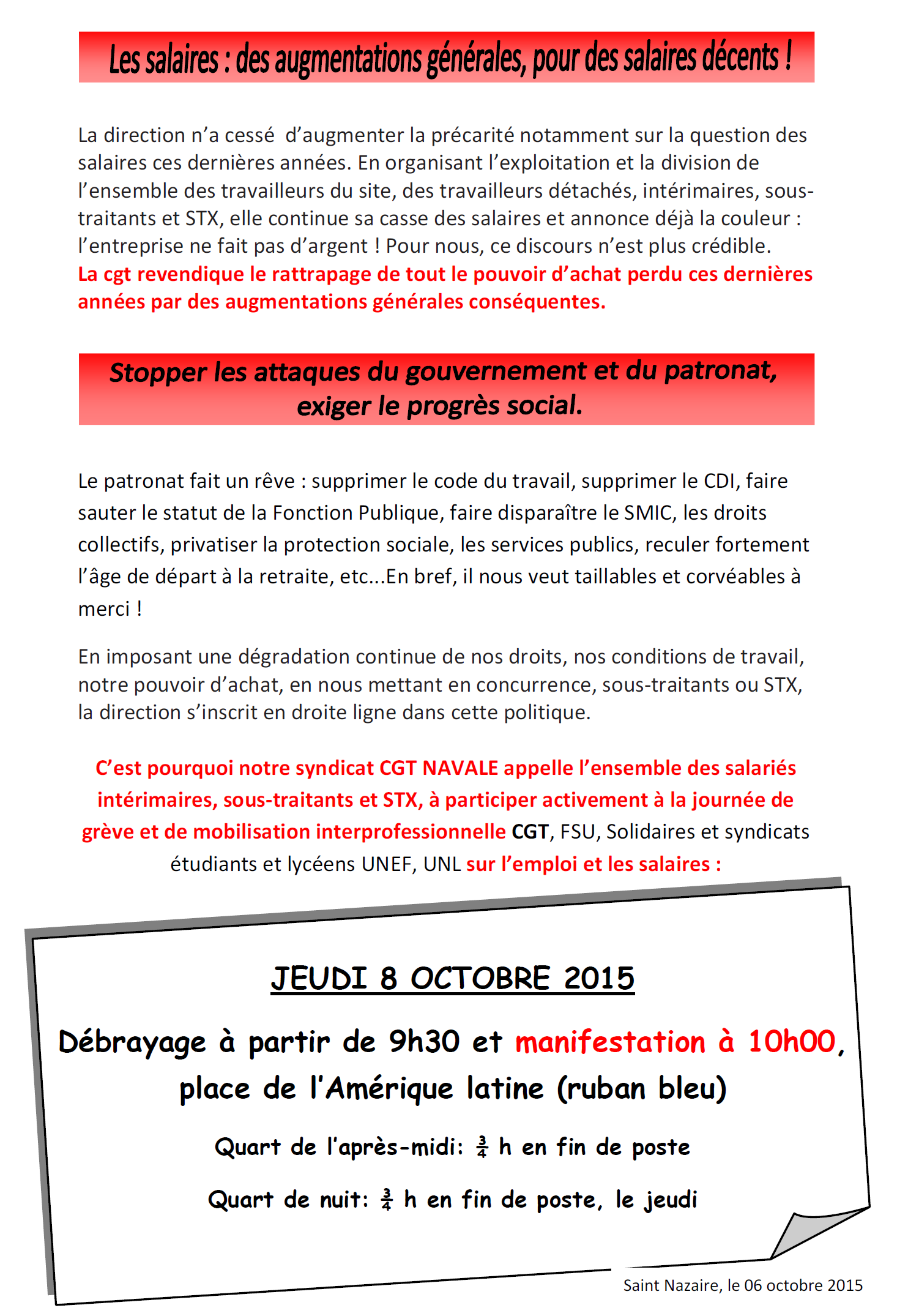 Les salaires : des augmentations générales, pour des salaires décents !

La direction n'a cessé d'augmenter la précarité notamment sur la question des salaires ces dernières années. En organisant l'exploitation et la division de l'ensemble des travailleurs du site, des travailleurs détachés, intérimaires, sous-traitants et STX, elle continue sa casse des salaires et annonce déjà la couleur : l'entreprise ne fait pas d'argent ! Pour nous, ce discours n'est plus crédible.
La cgt revendique le rattrapage de tout le pouvoir d'achat perdu ces dernières années par des augmentations générales conséquentes.

Stopper les attaques du gouvernement et du patronat, exiger le progrès social.

Le patronat fait un rêve : supprimer le code du travail, supprimer le CDI, faire sauter le statut de la Fonction Publique, faire disparaître le SMIC, les droits collectifs, privatiser la protection sociale, les services publics, reculer fortement l'âge de départ à la retraite, etc...En bref, il nous veut taillables et corvéables à merci !

En imposant une dégradation continue de nos droits, nos conditions de travail, notre pouvoir d'achat, en nous mettant en concurrence, sous-traitants ou STX, la direction s'inscrit en droite ligne dans cette politique.

C'est pourquoi notre syndicat CGT NAVALE appelle l'ensemble des salariés intérimaires, sous-traitants et STX, à participer activement à la journée de grève et de mobilisation interprofessionnelle CGT, FSU, Solidaires et syndicats étudiants et lycéens UNEF, UNL sur l'emploi et les salaires :

JEUDI 8 OCTOBRE 2015

Débrayage à partir de 9h30 et manifestation à 10h00, place de l'Amérique latine (ruban bleu)

Quart de l'après-midi: $\frac{3}{4}$ h en fin de poste

Quart de nuit: $\frac{3}{4}$ h en fin de poste, le jeudi

Saint Nazaire, le 06 octobre 2015